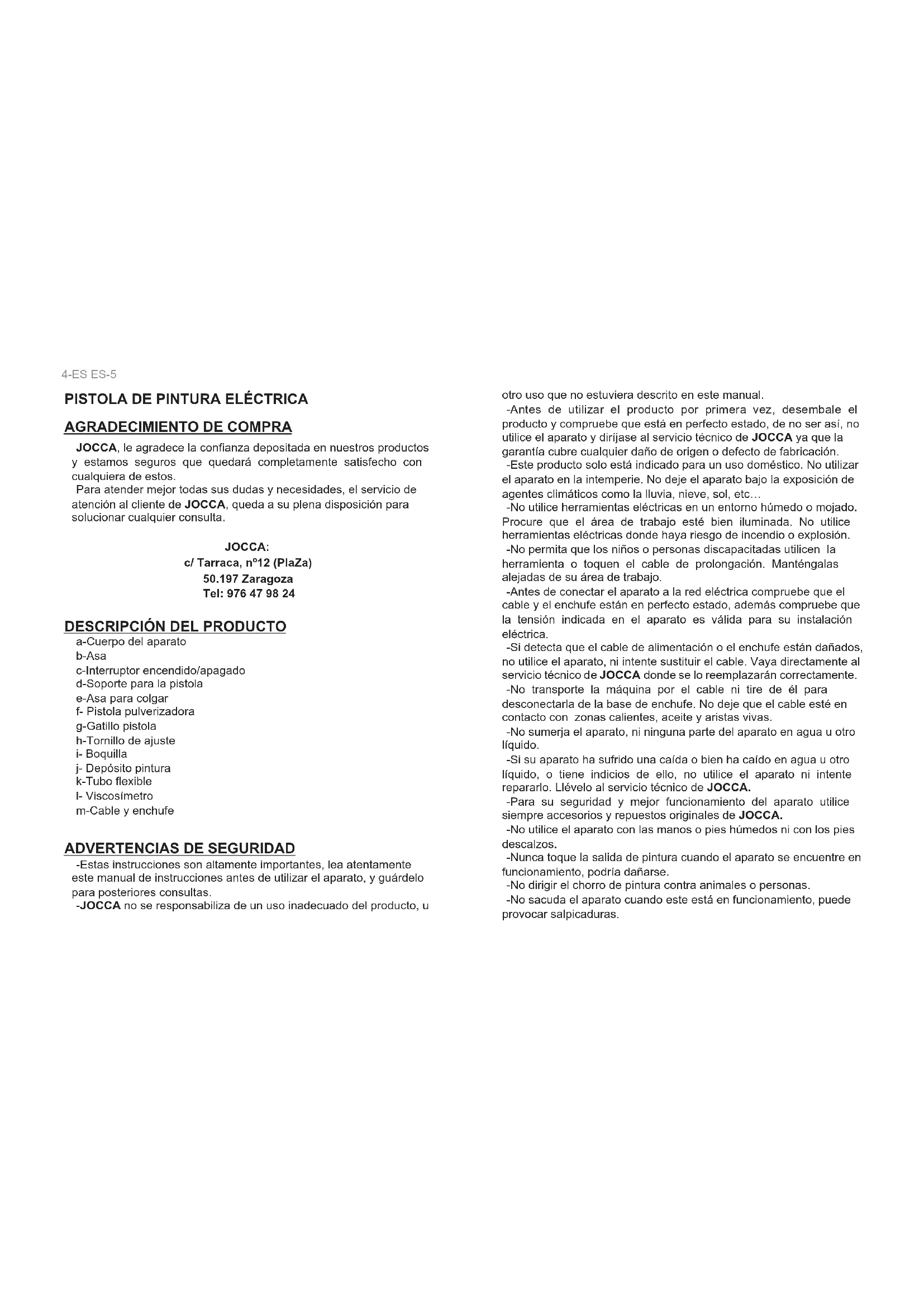 4-ES ES-5

PISTOLA DE PINTURA ELÉCTRICA

AGRADECIMIENTO DE COMPRA

JOCCA, le agradece la confianza depositada en nuestros productos y estamos seguros que quedará completamente satisfecho con cualquiera de estos.
Para atender mejor todas sus dudas y necesidades, el servicio de atención al cliente de JOCCA, queda a su plena disposición para solucionar cualquier consulta.

JOCCA:
c/ Tarraca, nº12 (PlaZa)
50.197 Zaragoza
Tel: 976 47 98 24

DESCRIPCIÓN DEL PRODUCTO
a-Cuerpo del aparato
b-Asa
c-Interruptor encendido/apagado
d-Soporte para la pistola
e-Asa para colgar
f- Pistola pulverizadora
g-Gatillo pistola
h-Tornillo de ajuste
i- Boquilla
j- Depósito pintura
k-Tubo flexible
l- Viscosímetro
m-Cable y enchufe

ADVERTENCIAS DE SEGURIDAD
-Estas instrucciones son altamente importantes, lea atentamente este manual de instrucciones antes de utilizar el aparato, y guárdelo para posteriores consultas.
-JOCCA no se responsabiliza de un uso inadecuado del producto, u otro uso que no estuviera descrito en este manual.
-Antes de utilizar el producto por primera vez, desembale el producto y compruebe que está en perfecto estado, de no ser así, no utilice el aparato y diríjase al servicio técnico de JOCCA ya que la garantía cubre cualquier daño de origen o defecto de fabricación.
-Este producto solo está indicado para un uso doméstico. No utilizar el aparato en la intemperie. No deje el aparato bajo la exposición de agentes climáticos como la lluvia, nieve, sol, etc…
-No utilice herramientas eléctricas en un entorno húmedo o mojado. Procure que el área de trabajo esté bien iluminada. No utilice herramientas eléctricas donde haya riesgo de incendio o explosión.
-No permita que los niños o personas discapacitadas utilicen la herramienta o toquen el cable de prolongación. Manténgalas alejadas de su área de trabajo.
-Antes de conectar el aparato a la red eléctrica compruebe que el cable y el enchufe están en perfecto estado, además compruebe que la tensión indicada en el aparato es válida para su instalación eléctrica.
-Si detecta que el cable de alimentación o el enchufe están dañados, no utilice el aparato, ni intente sustituir el cable. Vaya directamente al servicio técnico de JOCCA donde se lo reemplazarán correctamente.
-No transporte la máquina por el cable ni tire de él para desconectarla de la base de enchufe. No deje que el cable esté en contacto con zonas calientes, aceite y aristas vivas.
-No sumerja el aparato, ni ninguna parte del aparato en agua u otro líquido.
-Si su aparato ha sufrido una caída o bien ha caído en agua u otro líquido, o tiene indicios de ello, no utilice el aparato ni intente repararlo. Llévelo al servicio técnico de JOCCA.
-Para su seguridad y mejor funcionamiento del aparato utilice siempre accesorios y repuestos originales de JOCCA.
-No utilice el aparato con las manos o pies húmedos ni con los pies descalzos.
-Nunca toque la salida de pintura cuando el aparato se encuentre en funcionamiento, podría dañarse.
-No dirigir el chorro de pintura contra animales o personas.
-No sacuda el aparato cuando este está en funcionamiento, puede provocar salpicaduras.